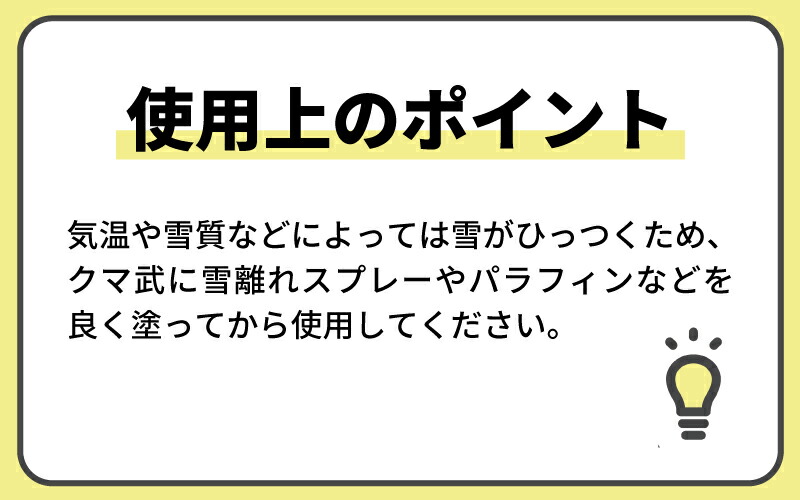 使用上のポイント

気温や雪質などによっては雪がひっつくため、クマ武に雪離れスプレーやパラフィンなどを良く塗ってから使用してください。